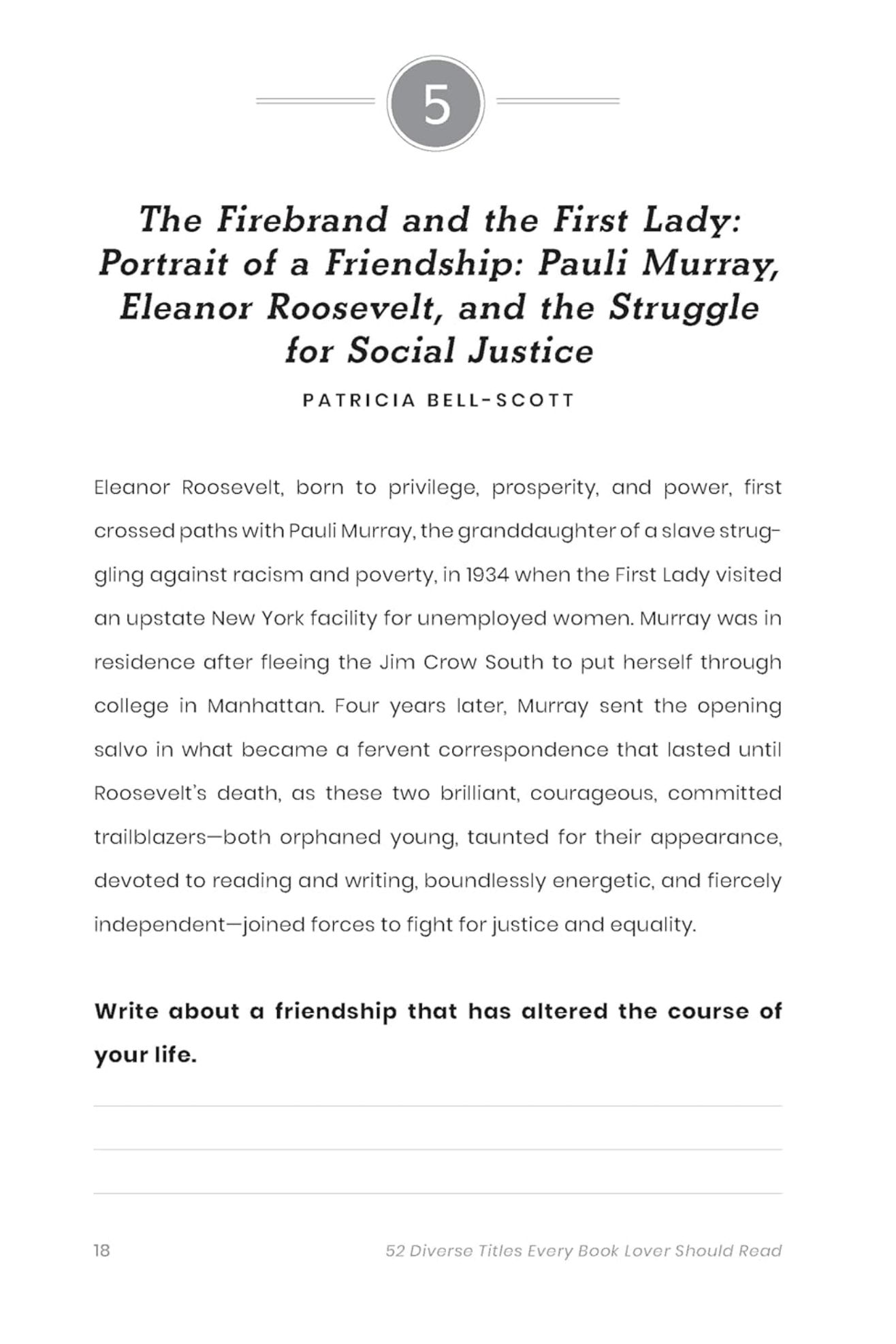 5

The Firebrand and the First Lady: Portrait of a Friendship: Pauli Murray, Eleanor Roosevelt, and the Struggle for Social Justice

PATRICIA BELL-SCOTT

Eleanor Roosevelt, born to privilege, prosperity, and power, first crossed paths with Pauli Murray, the granddaughter of a slave struggling against racism and poverty, in 1934 when the First Lady visited an upstate New York facility for unemployed women. Murray was in residence after fleeing the Jim Crow South to put herself through college in Manhattan. Four years later, Murray sent the opening salvo in what became a fervent correspondence that lasted until Roosevelt's death, as these two brilliant, courageous, committed trailblazers—both orphaned young, taunted for their appearance, devoted to reading and writing, boundlessly energetic, and fiercely independent—joined forces to fight for justice and equality.

Write about a friendship that has altered the course of your life.

18

52 Diverse Titles Every Book Lover Should Read